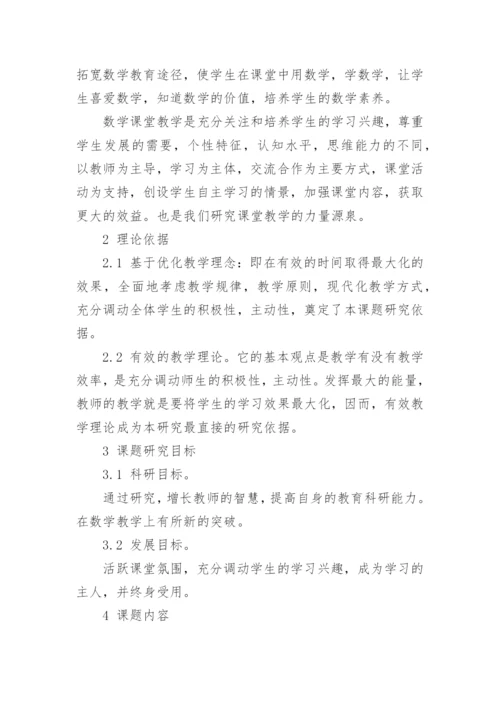 拓宽数学教育途径，使学生在课堂中用数学，学数学，让学生喜爱数学，知道数学的价值，培养学生的数学素养。

数学课堂教学是充分关注和培养学生的学习兴趣，尊重学生发展的需要，个性特征，认知水平，思维能力的不同，以教师为主导，学习为主体，交流合作为主要方式，课堂活动为支持，创设学生自主学习的情景，加强课堂内容，获取更大的效益。也是我们研究课堂教学的力量源泉。

2 理论依据

2.1 基于优化教学理念：即在有效的时间取得最大化的效果，全面地考虑教学规律，教学原则，现代化教学方式，充分调动全体学生的积极性，主动性，奠定了本课题研究依据。

2.2 有效的教学理论。它的基本观点是教学有没有教学效率，是充分调动师生的积极性，主动性。发挥最大的能量，教师的教学就是要将学生的学习效果最大化，因而，有效教学理论成为本研究最直接的研究依据。

3 课题研究目标

3.1 科研目标。

通过研究，增长教师的智慧，提高自身的教育科研能力。在数学教学上有所新的突破。

3.2 发展目标。

活跃课堂氛围，充分调动学生的学习兴趣，成为学习的主人，并终身受用。

4 课题内容